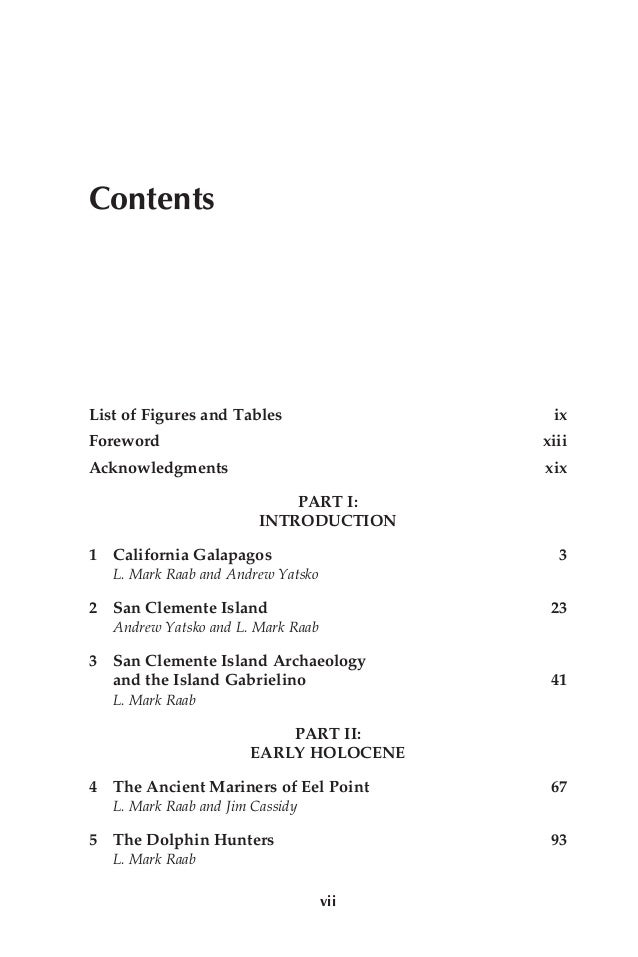 Contents

List of Figures and Tables ix
Foreword xiii
Acknowledgments xix

PART I:
INTRODUCTION

1 California Galapagos 3
L. Mark Raab and Andrew Yatsko

2 San Clemente Island 23
Andrew Yatsko and L. Mark Raab

3 San Clemente Island Archaeology and the Island Gabrielino 41
L. Mark Raab

PART II:
EARLY HOLOCENE

4 The Ancient Mariners of Eel Point 67
L. Mark Raab and Jim Cassidy

5 The Dolphin Hunters 93
L. Mark Raab

vii